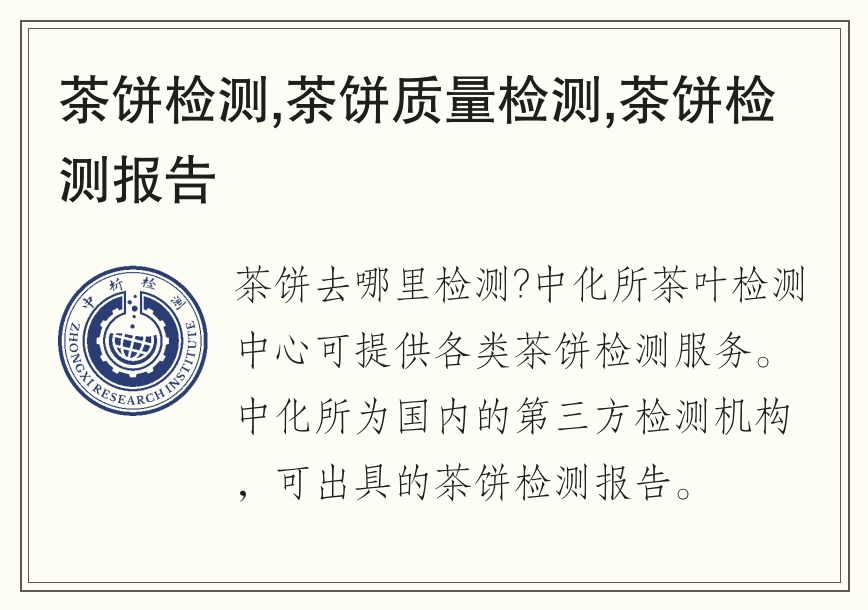 茶饼检测,茶饼质量检测,茶饼检测报告

中析检测
ZHONGXI RESEARCH INSTITUTE

茶饼去哪里检测?中化所茶叶检测中心可提供各类茶饼检测服务。中化所为国内的第三方检测机构，可出具的茶饼检测报告。